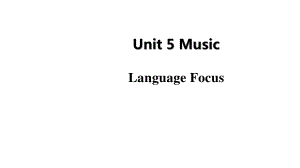 Unit 5 Music

Language Focus